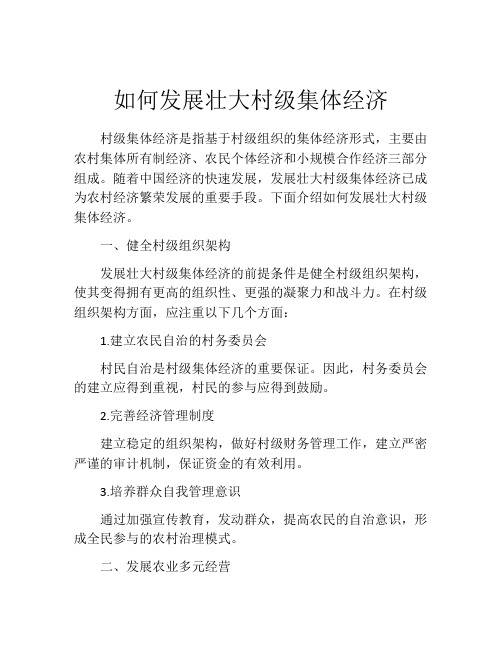 如何发展壮大村级集体经济

村级集体经济是指基于村级组织的集体经济形式，主要由农村集体所有制经济、农民个体经济和小规模合作经济三部分组成。随着中国经济的快速发展，发展壮大村级集体经济已成为农村经济繁荣发展的重要手段。下面介绍如何发展壮大村级集体经济。

一、健全村级组织架构

发展壮大村级集体经济的前提条件是健全村级组织架构，使其变得拥有更高的组织性、更强的凝聚力和战斗力。在村级组织架构方面，应注重以下几个方面：

1.建立农民自治的村务委员会

村民自治是村级集体经济的重要保证。因此，村务委员会的建立应得到重视，村民的参与应得到鼓励。

2.完善经济管理制度

建立稳定的组织架构，做好村级财务管理工作，建立严密严谨的审计机制，保证资金的有效利用。

3.培养群众自我管理意识

通过加强宣传教育，发动群众，提高农民的自治意识，形成全民参与的农村治理模式。

二、发展农业多元经营